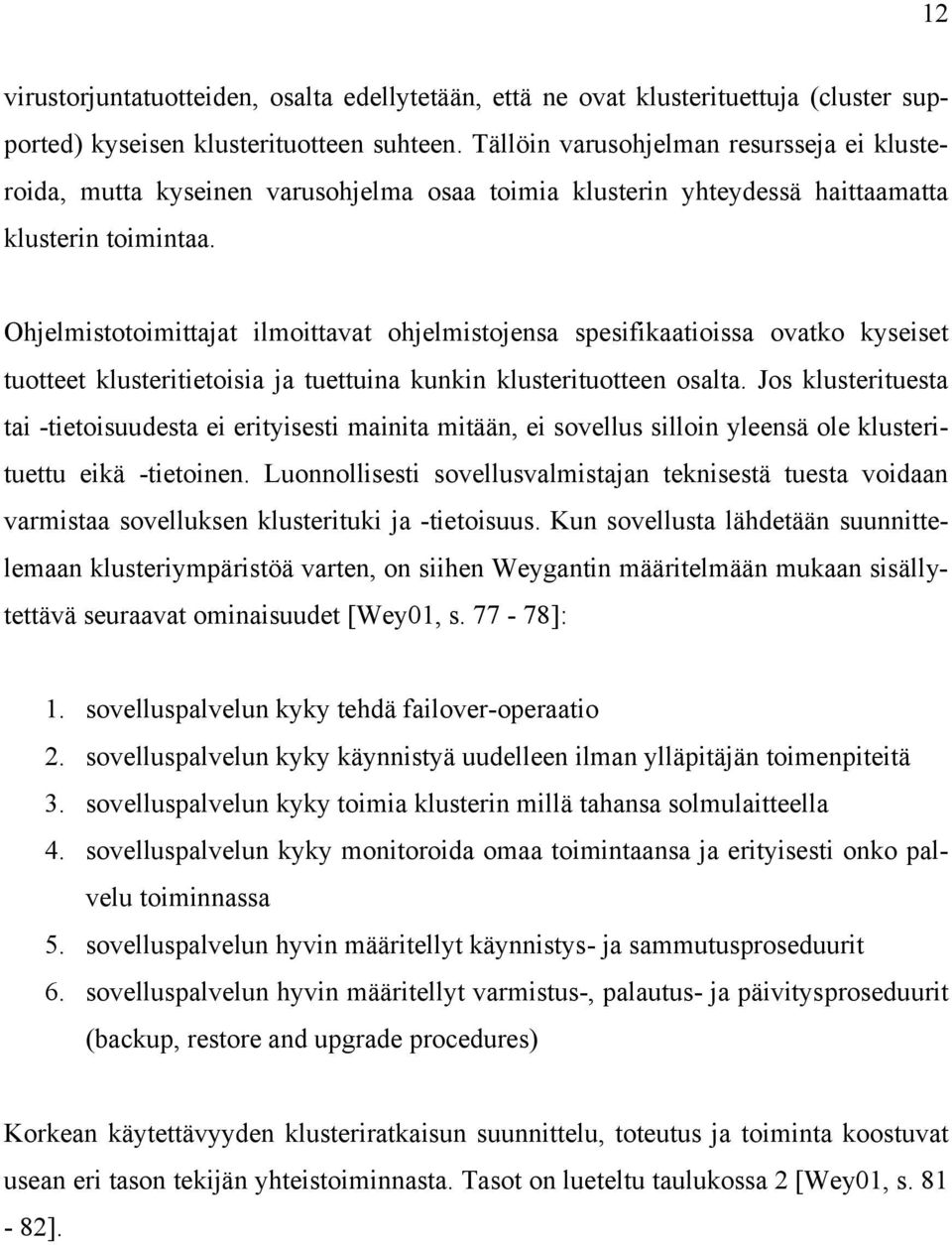 12

virustorjuntatuotteiden, osalta edellytetään, että ne ovat klusterituettuja (cluster supported) kyseisen klusterituotteen suhteen. Tällöin varusohjelman resursseja ei klusteroida, mutta kyseinen varusohjelma osaa toimia klusterin yhteydessä haittaamatta klusterin toimintaa.

Ohjelmistotoimittajat ilmoittavat ohjelmistojensa spesifikaatioissa ovatko kyseiset tuotteet klusteritietoisia ja tuettuina kunkin klusterituotteen osalta. Jos klusterituesta tai -tietoisuudesta ei erityisesti mainita mitään, ei sovellus silloin yleensä ole klusterituettu eikä -tietoinen. Luonnollisesti sovellusvalmistajan teknisestä tuesta voidaan varmistaa sovelluksen klusterituki ja -tietoisuus. Kun sovellusta lähdetään suunnittelemaan klusteriympäristöä varten, on siihen Weygantin määritelmään mukaan sisällytettävä seuraavat ominaisuudet [Wey01, s. 77 - 78]:

1. sovelluspalvelun kyky tehdä failover-operaatio
2. sovelluspalvelun kyky käynnistyä uudelleen ilman ylläpitäjän toimenpiteitä
3. sovelluspalvelun kyky toimia klusterin millä tahansa solmulaitteella
4. sovelluspalvelun kyky monitoroida omaa toimintaansa ja erityisesti onko palvelu toiminnassa
5. sovelluspalvelun hyvin määritellyt käynnistys- ja sammutusproseduurit
6. sovelluspalvelun hyvin määritellyt varmistus-, palautus- ja päivitysproseduurit (backup, restore and upgrade procedures)

Korkean käytettävyyden klusteriratkaisun suunnittelu, toteutus ja toiminta koostuvat usean eri tason tekijän yhteistoiminnasta. Tasot on lueteltu taulukossa 2 [Wey01, s. 81 - 82].